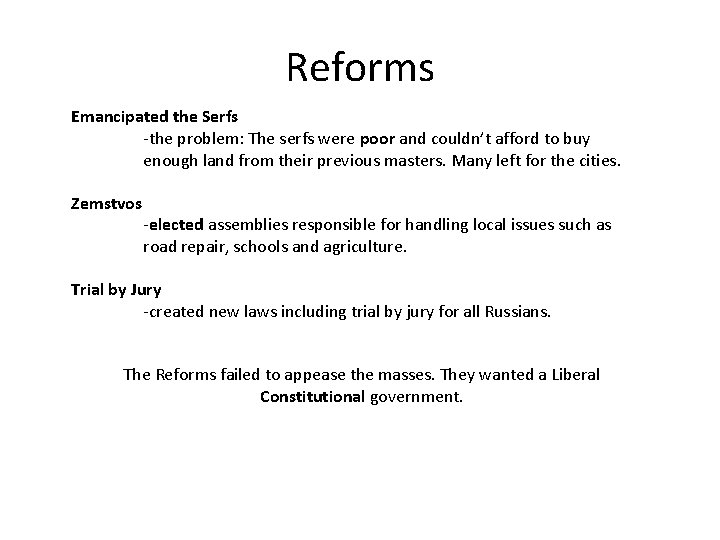 Reforms

Emancipated the Serfs

-the problem: The serfs were poor and couldn't afford to buy enough land from their previous masters. Many left for the cities.

Zemstvos

-elected assemblies responsible for handling local issues such as road repair, schools and agriculture.

Trial by Jury

-created new laws including trial by jury for all Russians.

The Reforms failed to appease the masses. They wanted a Liberal Constitutional government.